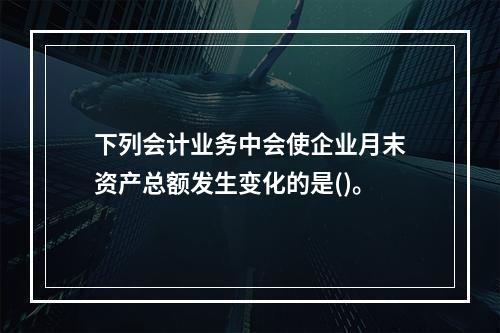 下列会计业务中会使企业月末资产总额发生变化的是()。